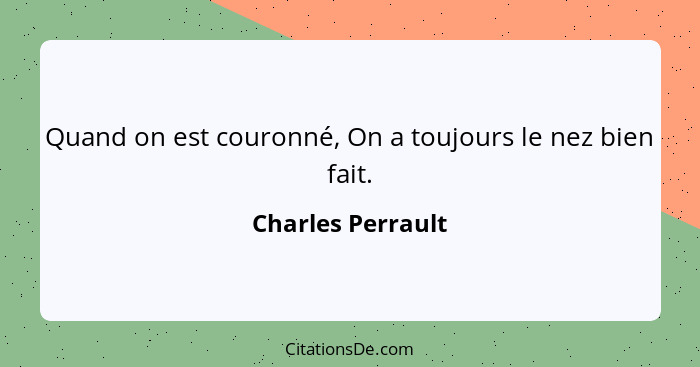 Quand on est couronné, On a toujours le nez bien fait.

Charles Perrault

CitationsDe.com